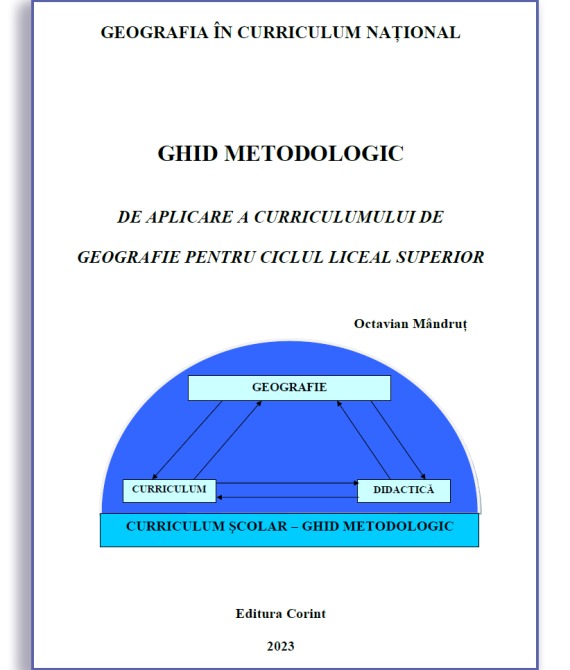 GEOGRAFIA ÎN CURRICULUM NAȚIONAL

GHID METODOLOGIC

DE APLICARE A CURRICULUMULUI DE

GEOGRAFIE PENTRU CICLUL LICEAL SUPERIOR

Octavian Mândruț

GEOGRAFIE

CURRICULUM

DIDACTICĂ

CURRICULUM ȘCOLAR – GHID METODOLOGIC

Editura Corint

2023